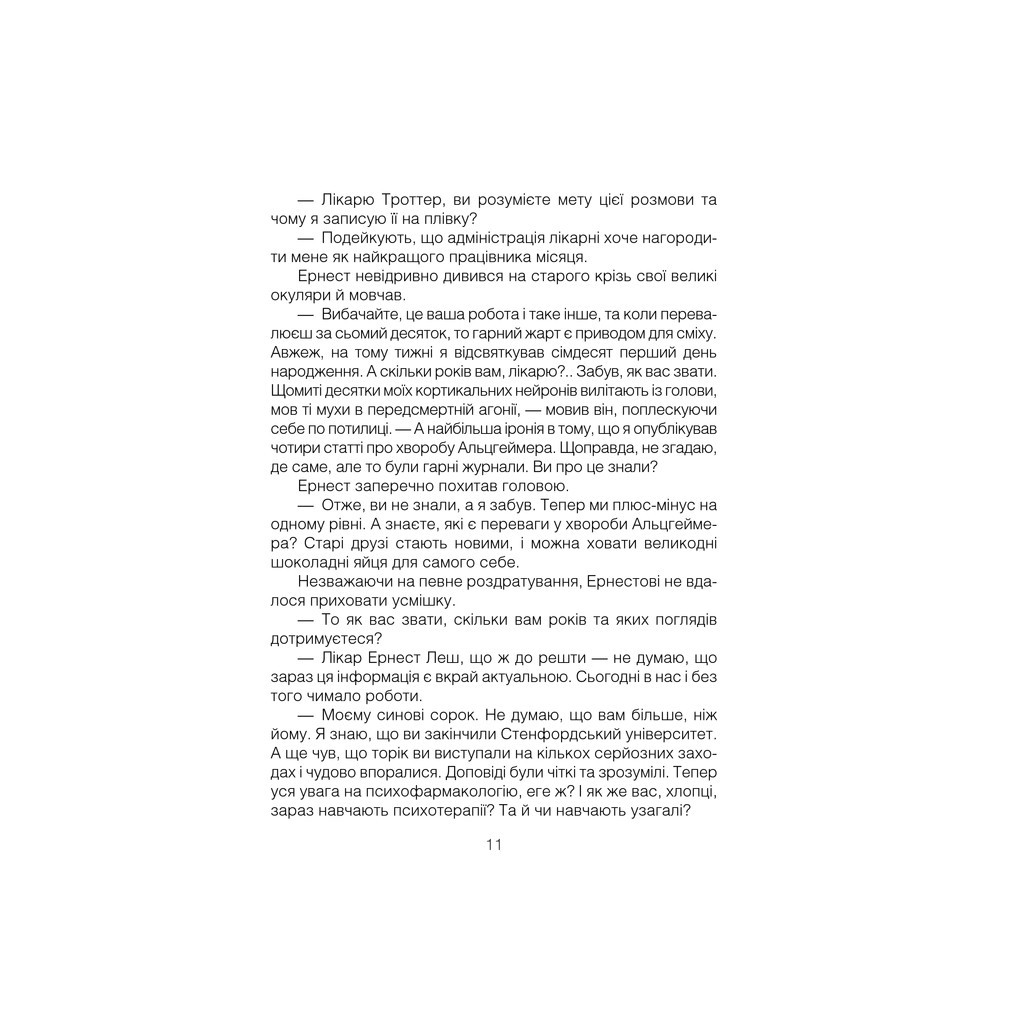 — Лікарю Троттер, ви розумієте мету цієї розмови та чому я записую її на плівку?

— Подейкують, що адміністрація лікарні хоче нагородити мене як найкращого працівника місяця.

Ернест невідривно дивився на старого крізь свої великі окуляри й мовчав.

— Вибачайте, це ваша робота і таке інше, та коли перевалюєш за сьомий десяток, то гарний жарт є приводом для сміху. Авжеж, на тому тижні я відсвяткував сімдесят перший день народження. А скільки років вам, лікарю?.. Забув, як вас звати. Щомиті десятки моїх кортикальних нейронів вилітають із голови, мов ті мухи в передсмертній агонії, — мовив він, поплескуючи себе по потилиці. — А найбільша іронія в тому, що я опублікував чотири статті про хворобу Альцгеймера. Щоправда, не згадаю, де саме, але то були гарні журнали. Ви про це знали?

Ернест заперечно похитав головою.

— Отже, ви не знали, а я забув. Тепер ми плюс-мінус на одному рівні. А знаєте, які є переваги у хвороби Альцгеймера? Старі друзі стають новими, і можна ховати великодні шоколадні яйця для самого себе.

Незважаючи на певне роздратування, Ернестові не вдалося приховати усмішку.

— То як вас звати, скільки вам років та яких поглядів дотримуєтеся?

— Лікар Ернест Леш, що ж до решти — не думаю, що зараз ця інформація є вкрай актуальною. Сьогодні в нас і без того чимало роботи.

— Моєму синові сорок. Не думаю, що вам більше, ніж йому. Я знаю, що ви закінчили Стенфордський університет. А ще чув, що торік ви виступали на кількох серйозних заходах і чудово впоралися. Доповіді були чіткі та зрозумілі. Тепер уся увага на психофармакологію, еге ж? І як же вас, хлопці, зараз навчають психотерапії? Та й чи навчають узагалі?

11